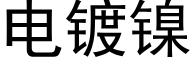 电镀镍